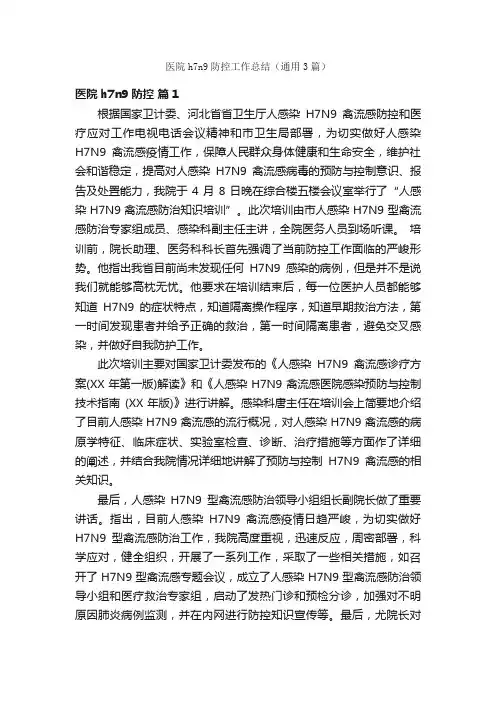 医院 h7n9 防控工作总结（通用 3 篇）

医院 h7n9 防控 篇 1

根据国家卫计委、河北省省卫生厅人感染 H7N9 禽流感防控和医疗应对工作电视电话会议精神和市卫生局部署，为切实做好人感染 H7N9 禽流感疫情工作，保障人民群众身体健康和生命安全，维护社会和谐稳定，提高对人感染 H7N9 禽流感病毒的预防与控制意识、报告及处置能力，我院于 4 月 8 日晚在综合楼五楼会议室举行了“人感染 H7N9 禽流感防治知识培训”。此次培训由市人感染 H7N9 型禽流感防治专家组成员、感染科副主任主讲，全院医务人员到场听课。 培训前，院长助理、医务科科长首先强调了当前防控工作面临的严峻形势。他指出我省目前尚未发现任何 H7N9 感染的病例，但是并不是说我们就能够高枕无忧。他要求在培训结束后，每一位医护人员都能够知道 H7N9 的症状特点，知道隔离操作程序，知道早期救治方法，第一时间发现患者并给予正确的救治，第一时间隔离患者，避免交叉感染，并做好自我防护工作。

此次培训主要对国家卫计委发布的《人感染 H7N9 禽流感诊疗方案(XX 年第一版)解读》和《人感染 H7N9 禽流感医院感染预防与控制技术指南 (XX 年版)》进行讲解。感染科唐主任在培训会上简要地介绍了目前人感染 H7N9 禽流感的流行概况，对人感染 H7N9 禽流感的病原学特征、临床症状、实验室检查、诊断、治疗措施等方面作了详细的阐述，并结合我院情况详细地讲解了预防与控制 H7N9 禽流感的相关知识。

最后，人感染 H7N9 型禽流感防治领导小组组长副院长做了重要讲话。指出，目前人感染 H7N9 禽流感疫情日趋严峻，为切实做好 H7N9 型禽流感防治工作，我院高度重视，迅速反应，周密部署，科学应对，健全组织，开展了一系列工作，采取了一些相关措施，如召开了 H7N9 型禽流感专题会议，成立了人感染 H7N9 型禽流感防治领导小组和医疗救治专家组，启动了发热门诊和预检分诊，加强对不明原因肺炎病例监测，并在内网进行防控知识宣传等。最后，尤院长对